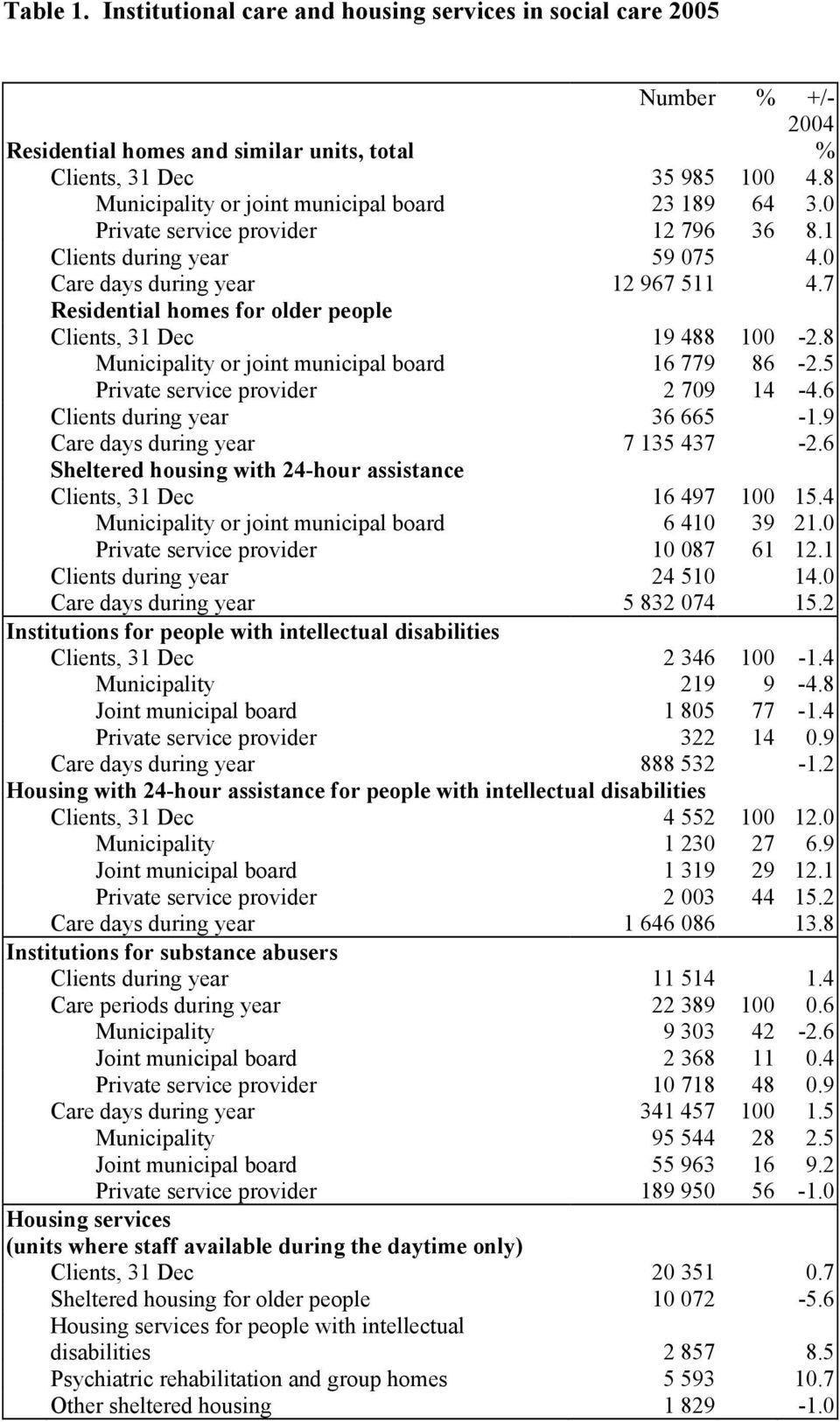 Table 1. Institutional care and housing services in social care 2005

| | Number | % | +/- 2004 % |
|---|---|---|---|
| Residential homes and similar units, total | | | |
| Clients, 31 Dec | 35 985 | 100 | 4.8 |
| Municipality or joint municipal board | 23 189 | 64 | 3.0 |
| Private service provider | 12 796 | 36 | 8.1 |
| Clients during year | 59 075 | | 4.0 |
| Care days during year | 12 967 511 | | 4.7 |
| Residential homes for older people | | | |
| Clients, 31 Dec | 19 488 | 100 | -2.8 |
| Municipality or joint municipal board | 16 779 | 86 | -2.5 |
| Private service provider | 2 709 | 14 | -4.6 |
| Clients during year | 36 665 | | -1.9 |
| Care days during year | 7 135 437 | | -2.6 |
| Sheltered housing with 24-hour assistance | | | |
| Clients, 31 Dec | 16 497 | 100 | 15.4 |
| Municipality or joint municipal board | 6 410 | 39 | 21.0 |
| Private service provider | 10 087 | 61 | 12.1 |
| Clients during year | 24 510 | | 14.0 |
| Care days during year | 5 832 074 | | 15.2 |
| Institutions for people with intellectual disabilities | | | |
| Clients, 31 Dec | 2 346 | 100 | -1.4 |
| Municipality | 219 | 9 | -4.8 |
| Joint municipal board | 1 805 | 77 | -1.4 |
| Private service provider | 322 | 14 | 0.9 |
| Care days during year | 888 532 | | -1.2 |
| Housing with 24-hour assistance for people with intellectual disabilities | | | |
| Clients, 31 Dec | 4 552 | 100 | 12.0 |
| Municipality | 1 230 | 27 | 6.9 |
| Joint municipal board | 1 319 | 29 | 12.1 |
| Private service provider | 2 003 | 44 | 15.2 |
| Care days during year | 1 646 086 | | 13.8 |
| Institutions for substance abusers | | | |
| Clients during year | 11 514 | | 1.4 |
| Care periods during year | 22 389 | 100 | 0.6 |
| Municipality | 9 303 | 42 | -2.6 |
| Joint municipal board | 2 368 | 11 | 0.4 |
| Private service provider | 10 718 | 48 | 0.9 |
| Care days during year | 341 457 | 100 | 1.5 |
| Municipality | 95 544 | 28 | 2.5 |
| Joint municipal board | 55 963 | 16 | 9.2 |
| Private service provider | 189 950 | 56 | -1.0 |
| Housing services (units where staff available during the daytime only) | | | |
| Clients, 31 Dec | 20 351 | | 0.7 |
| Sheltered housing for older people | 10 072 | | -5.6 |
| Housing services for people with intellectual disabilities | 2 857 | | 8.5 |
| Psychiatric rehabilitation and group homes | 5 593 | | 10.7 |
| Other sheltered housing | 1 829 | | -1.0 |